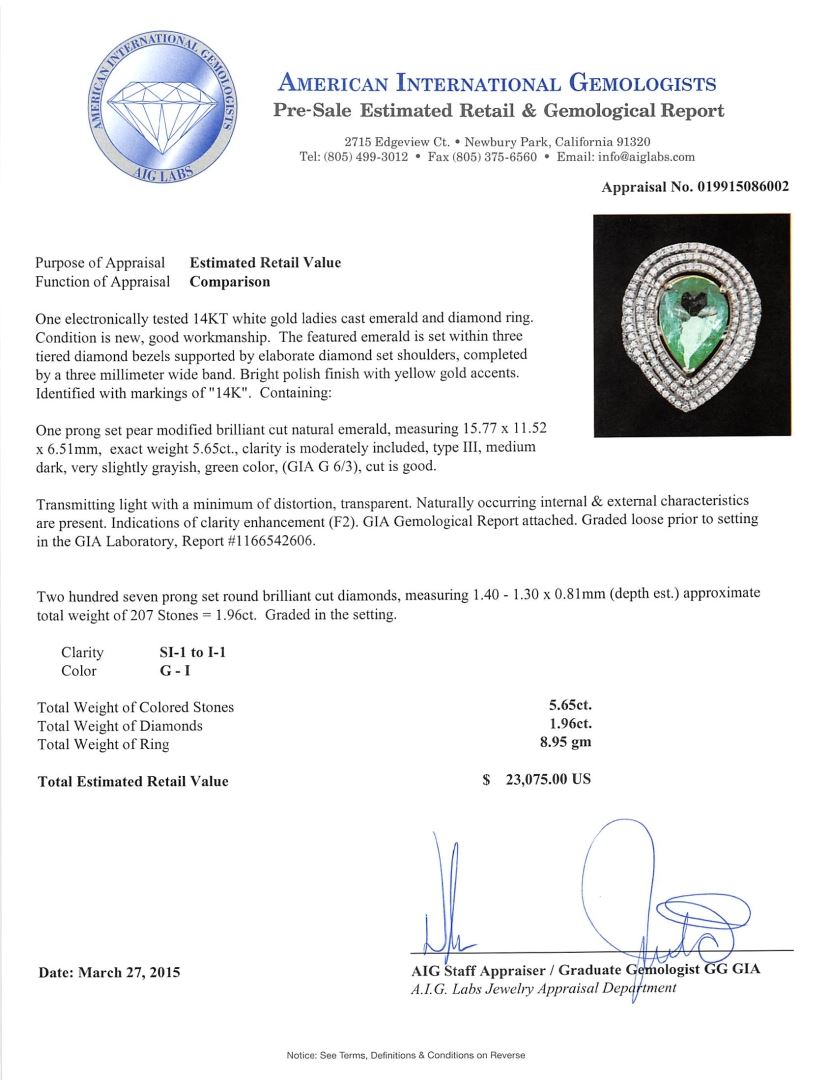 AMERICAN INTERNATIONAL GEMOLOGISTS
AIG LABS

AMERICAN INTERNATIONAL GEMOLOGISTS
Pre-Sale Estimated Retail & Gemological Report

2715 Edgeview Ct. • Newbury Park, California 91320
Tel: (805) 499-3012 • Fax (805) 375-6560 • Email: info@aiglabs.com

Appraisal No. 019915086002

Purpose of Appraisal Estimated Retail Value
Function of Appraisal Comparison

One electronically tested 14KT white gold ladies cast emerald and diamond ring. Condition is new, good workmanship. The featured emerald is set within three tiered diamond bezels supported by elaborate diamond set shoulders, completed by a three millimeter wide band. Bright polish finish with yellow gold accents. Identified with markings of "14K". Containing:

One prong set pear modified brilliant cut natural emerald, measuring 15.77 x 11.52 x 6.51mm, exact weight 5.65ct., clarity is moderately included, type III, medium dark, very slightly grayish, green color, (GIA G 6/3), cut is good.

Transmitting light with a minimum of distortion, transparent. Naturally occurring internal & external characteristics are present. Indications of clarity enhancement (F2). GIA Gemological Report attached. Graded loose prior to setting in the GIA Laboratory, Report #1166542606.

Two hundred seven prong set round brilliant cut diamonds, measuring 1.40 - 1.30 x 0.81mm (depth est.) approximate total weight of 207 Stones = 1.96ct. Graded in the setting.

Clarity SI-1 to I-1
Color G - I

Total Weight of Colored Stones 5.65ct.
Total Weight of Diamonds 1.96ct.
Total Weight of Ring 8.95 gm

Total Estimated Retail Value $ 23,075.00 US

Date: March 27, 2015

AIG Staff Appraiser / Graduate Gemologist GG GIA
A.I.G. Labs Jewelry Appraisal Department

Notice: See Terms, Definitions & Conditions on Reverse